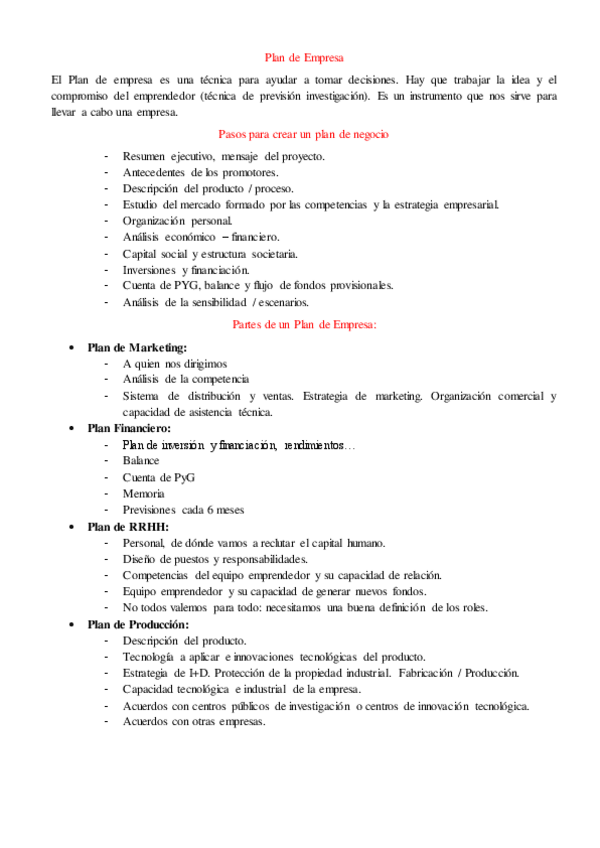 Plan de Empresa

El Plan de empresa es una técnica para ayudar a tomar decisiones. Hay que trabajar la idea y el compromiso del emprendedor (técnica de previsión investigación). Es un instrumento que nos sirve para llevar a cabo una empresa.

Pasos para crear un plan de negocio

- Resumen ejecutivo, mensaje del proyecto.
- Antecedentes de los promotores.
- Descripción del producto / proceso.
- Estudio del mercado formado por las competencias y la estrategia empresarial.
- Organización personal.
- Análisis económico – financiero.
- Capital social y estructura societaria.
- Inversiones y financiación.
- Cuenta de PYG, balance y flujo de fondos provisionales.
- Análisis de la sensibilidad / escenarios.

Partes de un Plan de Empresa:

• Plan de Marketing:
- A quien nos dirigimos
- Análisis de la competencia
- Sistema de distribución y ventas. Estrategia de marketing. Organización comercial y capacidad de asistencia técnica.

• Plan Financiero:
- Plan de inversión y financiación, rendimientos…
- Balance
- Cuenta de PyG
- Memoria
- Previsiones cada 6 meses

• Plan de RRHH:
- Personal, de dónde vamos a reclutar el capital humano.
- Diseño de puestos y responsabilidades.
- Competencias del equipo emprendedor y su capacidad de relación.
- Equipo emprendedor y su capacidad de generar nuevos fondos.
- No todos valemos para todo: necesitamos una buena definición de los roles.

• Plan de Producción:
- Descripción del producto.
- Tecnología a aplicar e innovaciones tecnológicas del producto.
- Estrategia de I+D. Protección de la propiedad industrial. Fabricación / Producción.
- Capacidad tecnológica e industrial de la empresa.
- Acuerdos con centros públicos de investigación o centros de innovación tecnológica.
- Acuerdos con otras empresas.